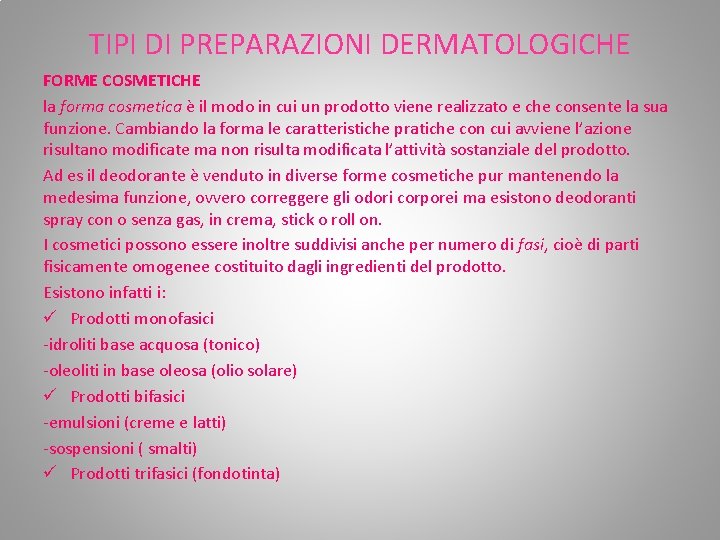 TIPI DI PREPARAZIONI DERMATOLOGICHE

FORME COSMETICHE

la forma cosmetica è il modo in cui un prodotto viene realizzato e che consente la sua funzione. Cambiando la forma le caratteristiche pratiche con cui avviene l'azione risultano modificate ma non risulta modificata l'attività sostanziale del prodotto.

Ad es il deodorante è venduto in diverse forme cosmetiche pur mantenendo la medesima funzione, ovvero correggere gli odori corporei ma esistono deodoranti spray con o senza gas, in crema, stick o roll on.

I cosmetici possono essere inoltre suddivisi anche per numero di fasi, cioè di parti fisicamente omogenee costituito dagli ingredienti del prodotto.

Esistono infatti i:

✓ Prodotti monofasici

-idroliti base acquosa (tonico)

-oleoliti in base oleosa (olio solare)

✓ Prodotti bifasici

-emulsioni (creme e latti)

-sospensioni ( smalti)

✓ Prodotti trifasici (fondotinta)